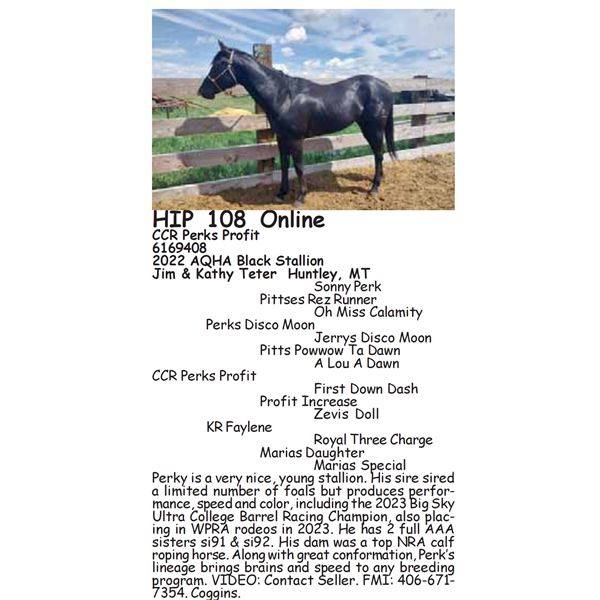 HIP 108 Online
CCR Perks Profit
6169408
2022 AQHA Black Stallion
Jim & Kathy Teter Huntley, MT

Sonny Perk
Pittses Rez Runner
Oh Miss Calamity
Perks Disco Moon
Jerrys Disco Moon
Pitts Powwow Ta Dawn
A Lou A Dawn
CCR Perks Profit
First Down Dash
Profit Increase
Zevis Doll
KR Faylene
Royal Three Charge
Marias Daughter
Marias Special

Perky is a very nice, young stallion. His sire sired a limited number of foals but produces performance, speed and color, including the 2023 Big Sky Ultra College Barrel Racing Champion, also placing in WPRA rodeos in 2023. He has 2 full AAA sisters si91 & si92. His dam was a top NRA calf roping horse. Along with great conformation, Perk's lineage brings brains and speed to any breeding program. VIDEO: Contact Seller. FMI: 406-671-7354. Coggins.